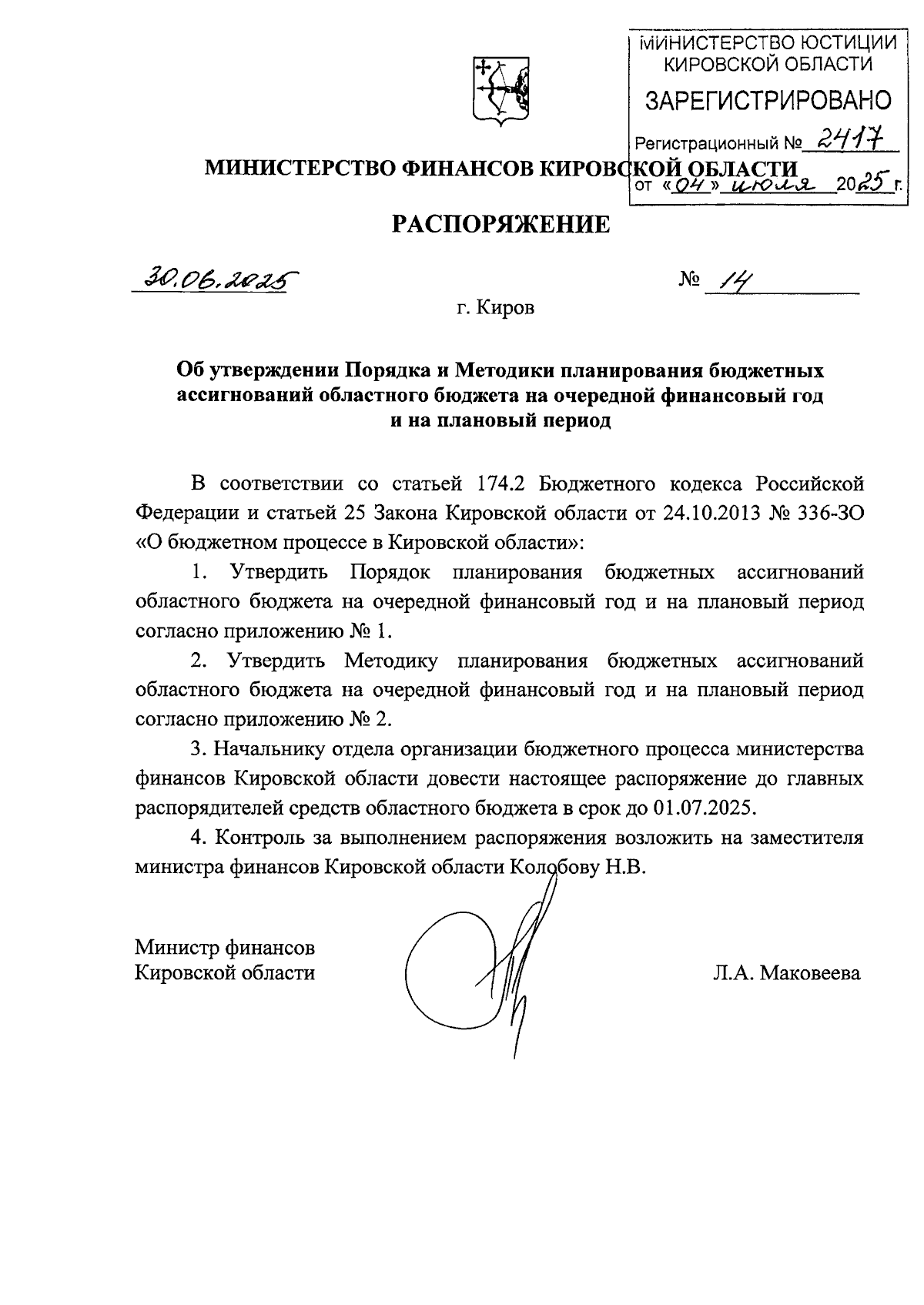 МИНИСТЕРСТВО ЮСТИЦИИ КИРОВСКОЙ ОБЛАСТИ
ЗАРЕГИСТРИРОВАНО
Регистрационный № 2417
от «04» июля 2025 г.

МИНИСТЕРСТВО ФИНАНСОВ КИРОВСКОЙ ОБЛАСТИ

РАСПОРЯЖЕНИЕ

30.06.2025 № 14

г. Киров

Об утверждении Порядка и Методики планирования бюджетных ассигнований областного бюджета на очередной финансовый год и на плановый период

В соответствии со статьей 174.2 Бюджетного кодекса Российской Федерации и статьей 25 Закона Кировской области от 24.10.2013 № 336-ЗО «О бюджетном процессе в Кировской области»:

1. Утвердить Порядок планирования бюджетных ассигнований областного бюджета на очередной финансовый год и на плановый период согласно приложению № 1.

2. Утвердить Методику планирования бюджетных ассигнований областного бюджета на очередной финансовый год и на плановый период согласно приложению № 2.

3. Начальнику отдела организации бюджетного процесса министерства финансов Кировской области довести настоящее распоряжение до главных распорядителей средств областного бюджета в срок до 01.07.2025.

4. Контроль за выполнением распоряжения возложить на заместителя министра финансов Кировской области Колобову Н.В.

Министр финансов
Кировской области Л.А. Маковеева